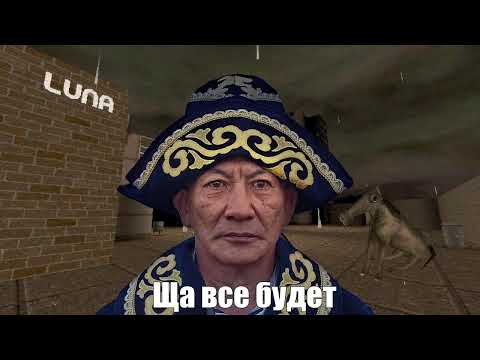 LUNA

Ща все будет